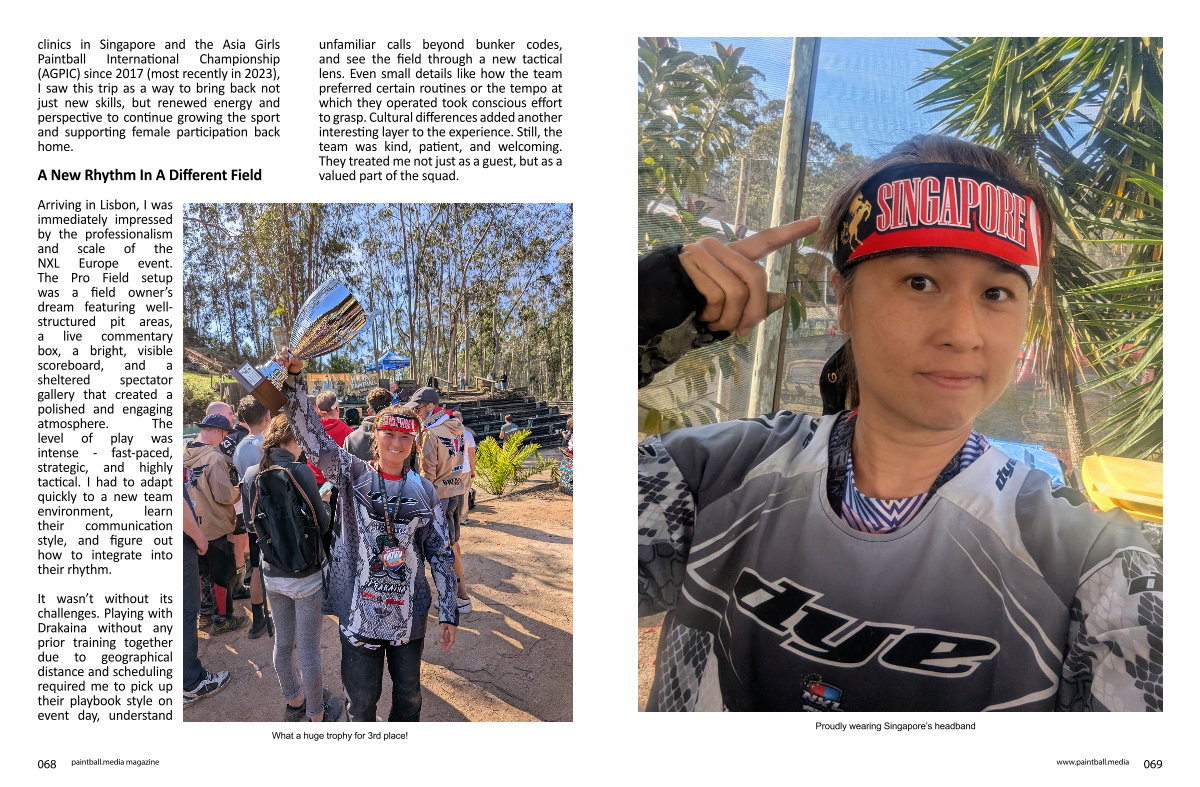 clinics in Singapore and the Asia Girls Paintball International Championship (AGPIC) since 2017 (most recently in 2023), I saw this trip as a way to bring back not just new skills, but renewed energy and perspective to continue growing the sport and supporting female participation back home.

A New Rhythm In A Different Field

Arriving in Lisbon, I was immediately impressed by the professionalism and scale of the NXL Europe event. The Pro Field setup was a field owner's dream featuring well-structured pit areas, a live commentary box, a bright, visible scoreboard, and a sheltered spectator gallery that created a polished and engaging atmosphere. The level of play was intense - fast-paced, strategic, and highly tactical. I had to adapt quickly to a new team environment, learn their communication style, and figure out how to integrate into their rhythm.

It wasn't without its challenges. Playing with Drakaina without any prior training together due to geographical distance and scheduling required me to pick up their playbook style on event day, understand unfamiliar calls beyond bunker codes, and see the field through a new tactical lens. Even small details like how the team preferred certain routines or the tempo at which they operated took conscious effort to grasp. Cultural differences added another interesting layer to the experience. Still, the team was kind, patient, and welcoming. They treated me not just as a guest, but as a valued part of the squad.

What a huge trophy for 3rd place!

SINGAPORE

dye

Proudly wearing Singapore's headband

068 paintball.media magazine

www.paintball.media 069